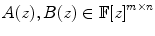 $A(z), B(z) \in \mathbb{F}[z]^{m \times n}$